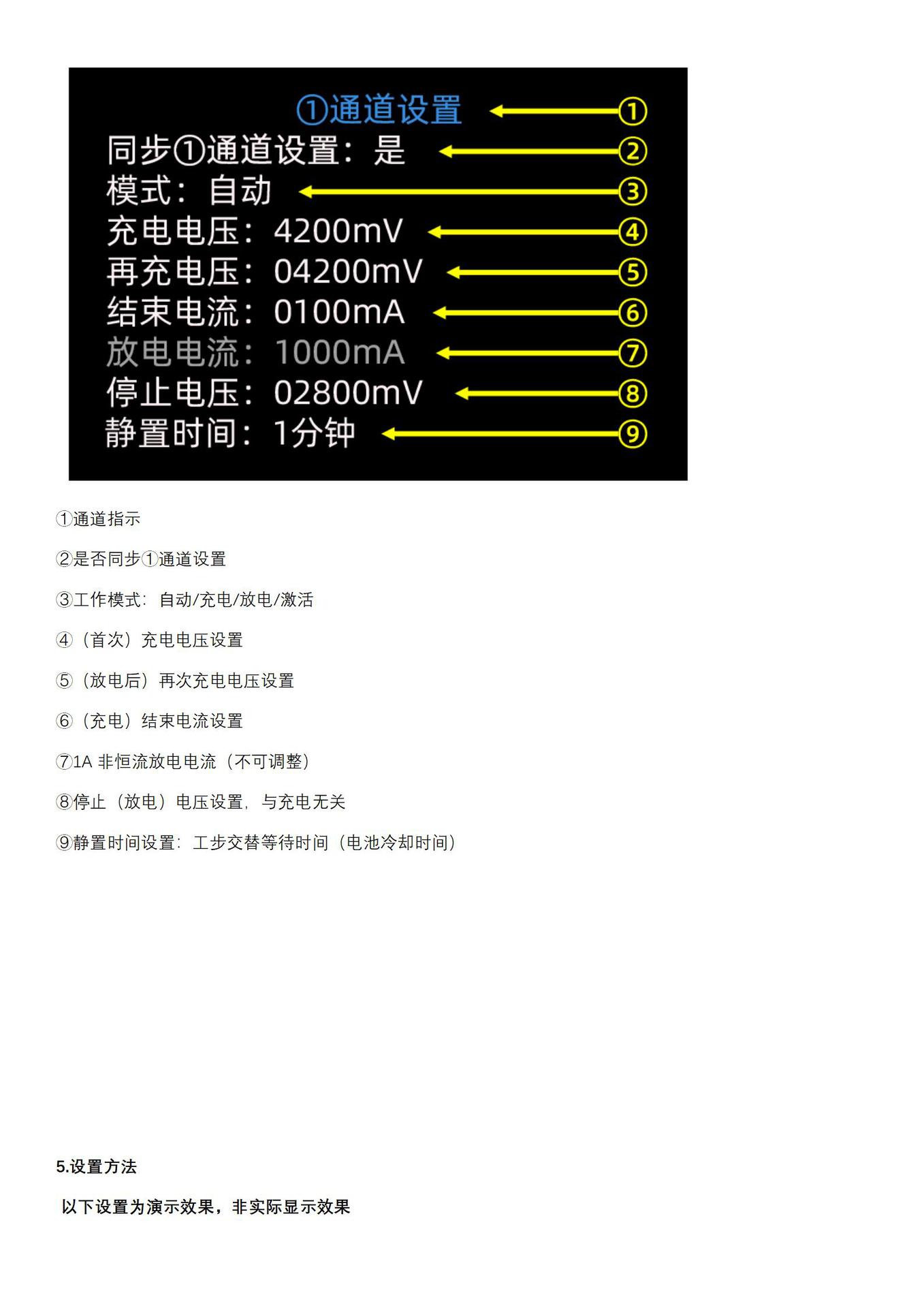 ①通道设置 ①
同步①通道设置：是 ②
模式：自动 ③
充电电压：4200mV ④
再充电压：04200mV ⑤
结束电流：0100mA ⑥
放电电流：1000mA ⑦
停止电压：02800mV ⑧
静置时间：1分钟 ⑨

①通道指示

②是否同步①通道设置

③工作模式：自动/充电/放电/激活

④（首次）充电电压设置

⑤（放电后）再次充电电压设置

⑥（充电）结束电流设置

⑦1A 非恒流放电电流（不可调整）

⑧停止（放电）电压设置，与充电无关

⑨静置时间设置：工步交替等待时间（电池冷却时间）

5.设置方法

以下设置为演示效果，非实际显示效果